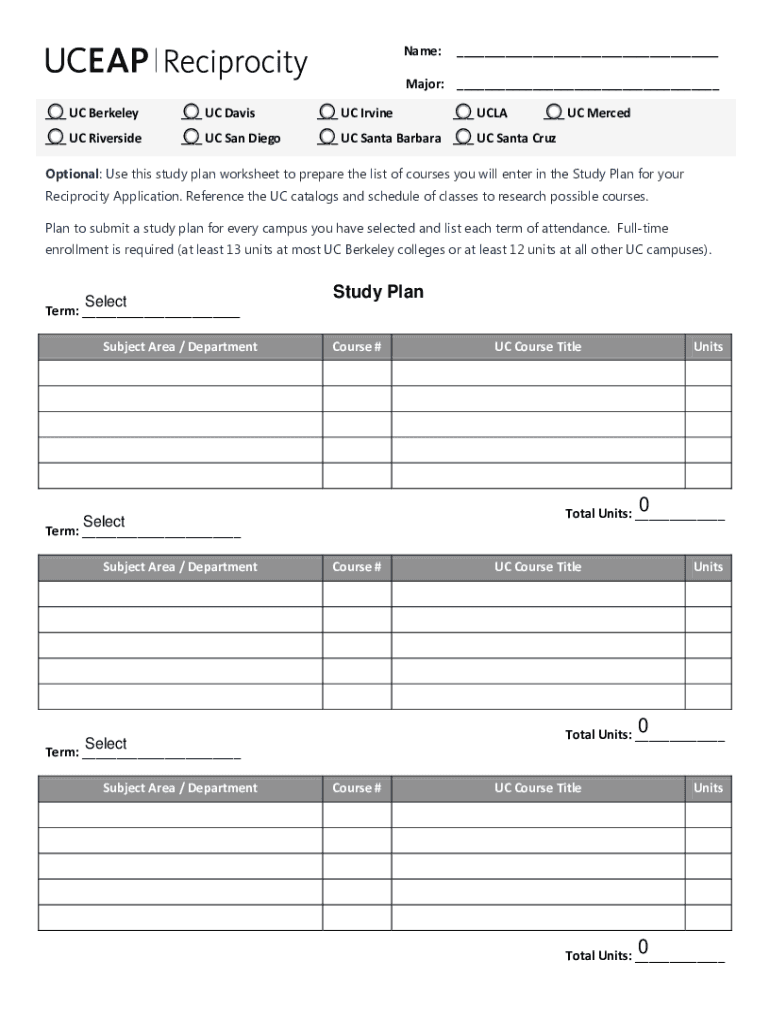 UCEAP | Reciprocity

Name: ______________________________

Major: ______________________________

UC Berkeley UC Davis UC Irvine UCLA UC Merced
UC Riverside UC San Diego UC Santa Barbara UC Santa Cruz

Optional: Use this study plan worksheet to prepare the list of courses you will enter in the Study Plan for your Reciprocity Application. Reference the UC catalogs and schedule of classes to research possible courses.

Plan to submit a study plan for every campus you have selected and list each term of attendance. Full-time enrollment is required (at least 13 units at most UC Berkeley colleges or at least 12 units at all other UC campuses).

Study Plan

Term: Select

| Subject Area / Department | Course # | UC Course Title | Units |
|---|---|---|---|
| | | | |
| | | | |
| | | | |
| | | | |
| | | | |

Total Units: 0

Term: Select

| Subject Area / Department | Course # | UC Course Title | Units |
|---|---|---|---|
| | | | |
| | | | |
| | | | |
| | | | |
| | | | |

Total Units: 0

Term: Select

| Subject Area / Department | Course # | UC Course Title | Units |
|---|---|---|---|
| | | | |
| | | | |
| | | | |
| | | | |
| | | | |

Total Units: 0